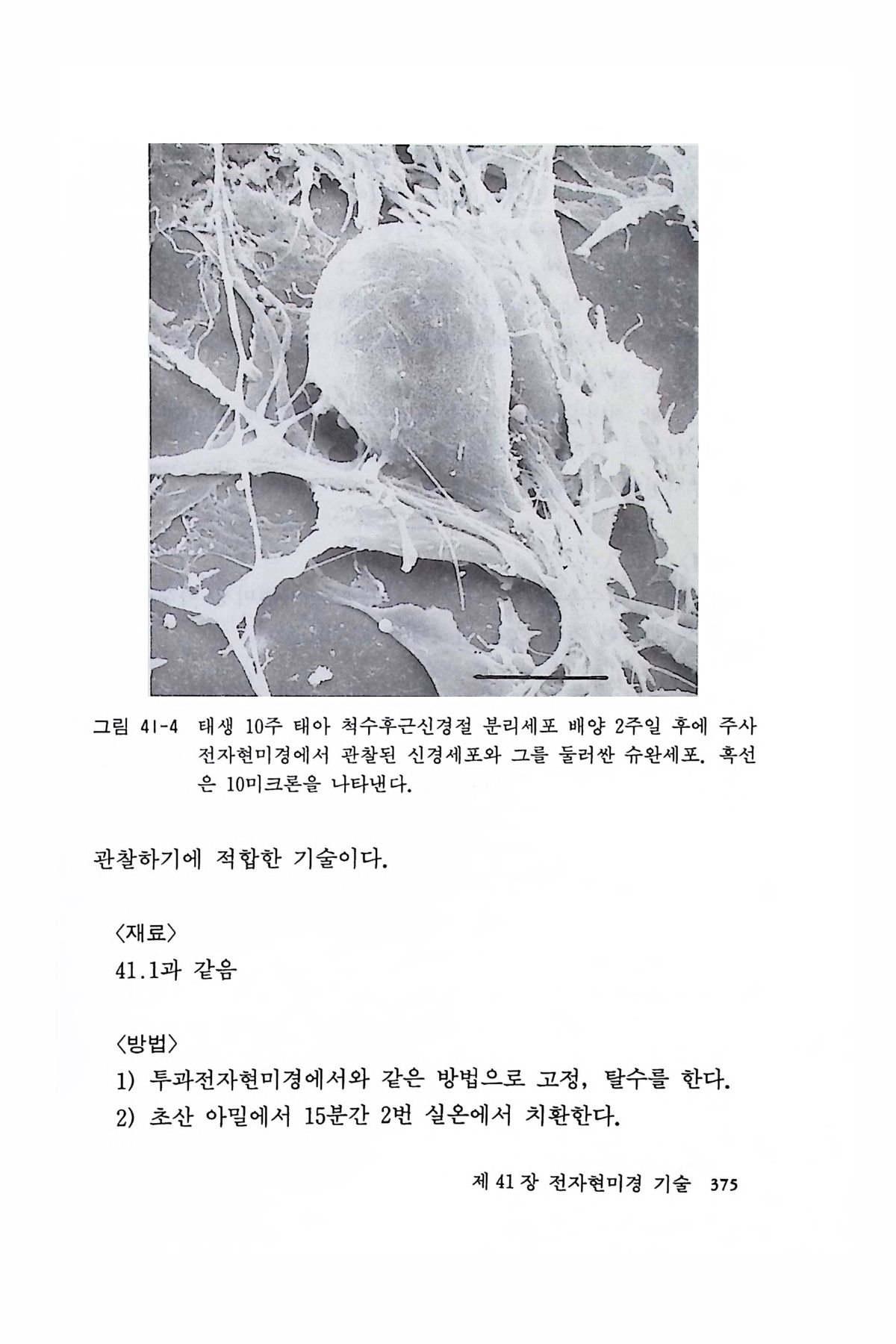 그림 41-4 태생 10주 태아 척수후근신경절 분리세포 배양 2주일 후에 주사 전자현미경에서 관찰된 신경세포와 그를 둘러싼 슈완세포. 흑선은 10미크론을 나타낸다.

관찰하기에 적합한 기술이다.

〈재료〉

41.1과 같음

〈방법〉

1) 투과전자현미경에서와 같은 방법으로 고정, 탈수를 한다.

2) 초산 아밀에서 15분간 2번 실온에서 치환한다.

제 41 장 전자현미경 기술 375